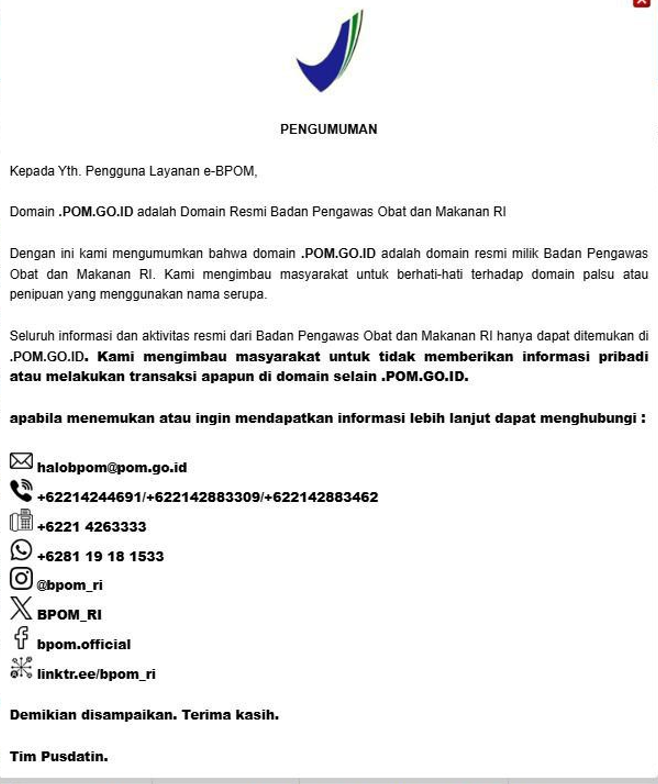 PENGUMUMAN

Kepada Yth. Pengguna Layanan e-BPOM,

Domain .POM.GO.ID adalah Domain Resmi Badan Pengawas Obat dan Makanan RI

Dengan ini kami mengumumkan bahwa domain .POM.GO.ID adalah domain resmi milik Badan Pengawas Obat dan Makanan RI. Kami mengimbau masyarakat untuk berhati-hati terhadap domain palsu atau penipuan yang menggunakan nama serupa.

Seluruh informasi dan aktivitas resmi dari Badan Pengawas Obat dan Makanan RI hanya dapat ditemukan di .POM.GO.ID. Kami mengimbau masyarakat untuk tidak memberikan informasi pribadi atau melakukan transaksi apapun di domain selain .POM.GO.ID.

apabila menemukan atau ingin mendapatkan informasi lebih lanjut dapat menghubungi :

halobpom@pom.go.id
+62214244691/+622142883309/+622142883462
+6221 4263333
+6281 19 18 1533
@bpom_ri
BPOM_RI
bpom.official
linktr.ee/bpom_ri

Demikian disampaikan. Terima kasih.

Tim Pusdatin.